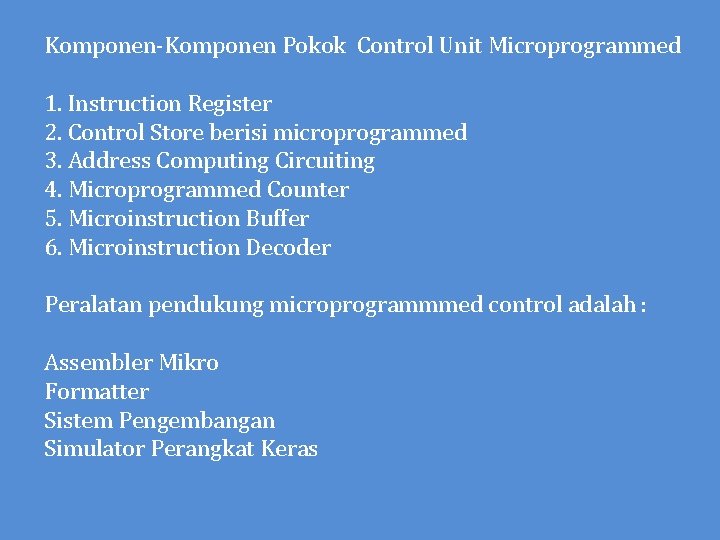 Komponen-Komponen Pokok Control Unit Microprogrammed

1. Instruction Register
2. Control Store berisi microprogrammed
3. Address Computing Circuiting
4. Microprogrammed Counter
5. Microinstruction Buffer
6. Microinstruction Decoder

Peralatan pendukung microprogrammmed control adalah :

Assembler Mikro
Formatter
Sistem Pengembangan
Simulator Perangkat Keras